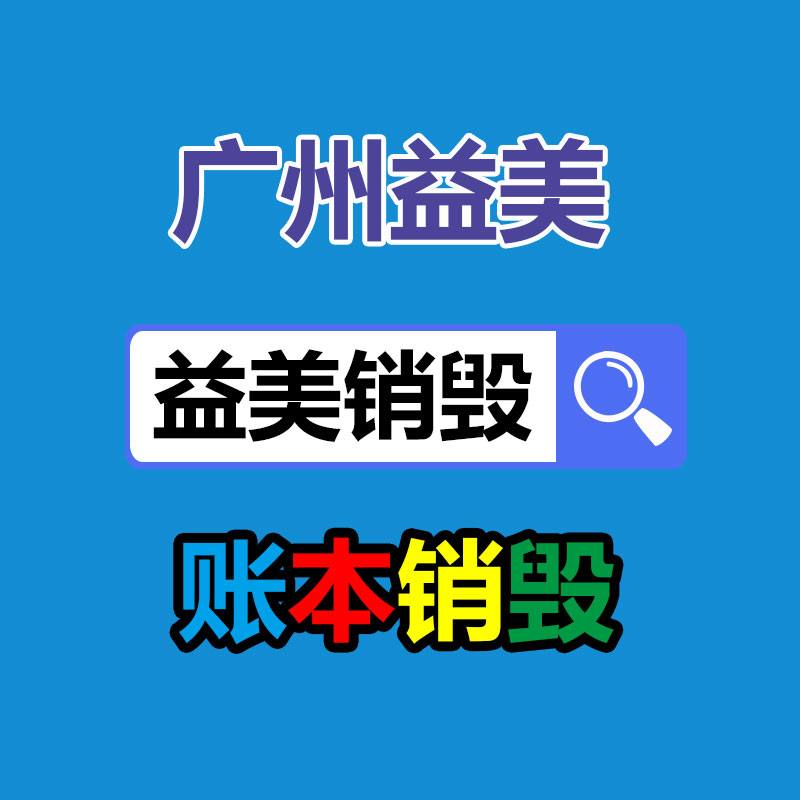 广州益美

益美销毁

账本销毁